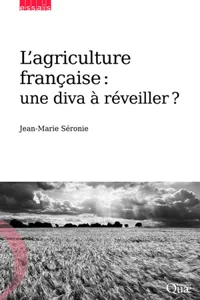 essais

L'agriculture française : une diva à réveiller ?

Jean-Marie Séronie

Quæ